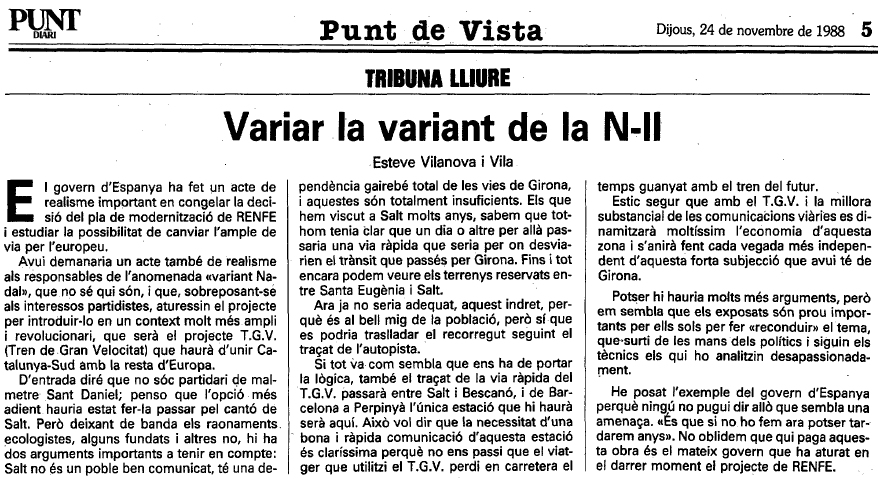 PUNT DIARI

Punt de Vista

Dijous, 24 de novembre de 1988 5

TRIBUNA LLIURE

Variar la variant de la N-II

Esteve Vilanova i Vila

El govern d'Espanya ha fet un acte de realisme important en congelar la decisió del pla de modernització de RENFE i estudiar la possibilitat de canviar l'ample de via per l'europeu.

Avui demanaria un acte també de realisme als responsables de l'anomenada «variant Nadal», que no sé qui són, i que, sobreposant-se als interessos partidistes, aturessin el projecte per introduir-lo en un context molt més ampli i revolucionari, que serà el projecte T.G.V. (Tren de Gran Velocitat) que haurà d'unir Catalunya-Sud amb la resta d'Europa.

D'entrada diré que no sóc partidari de malmetre Sant Daniel; penso que l'opció més adient hauria estat fer-la passar pel cantó de Salt. Però deixant de banda els raonaments ecologistes, alguns fundats i altres no, hi ha dos arguments importants a tenir en compte: Salt no és un poble ben comunicat, té una dependència gairebé total de les vies de Girona, i aquestes són totalment insuficients. Els que hem viscut a Salt molts anys, sabem que tothom tenia clar que un dia o altre per allà passaria una via ràpida que seria per on desviarien el trànsit que passés per Girona. Fins i tot encara podem veure els terrenys reservats entre Santa Eugènia i Salt.

Ara ja no seria adequat, aquest indret, perquè és al bell mig de la població, però sí que es podria traslladar el recorregut seguint el traçat de l'autopista.

Si tot va com sembla que ens ha de portar la lògica, també el traçat de la via ràpida del T.G.V. passarà entre Salt i Bescanó, i de Barcelona a Perpinyà l'única estació que hi haurà serà aquí. Això vol dir que la necessitat d'una bona i ràpida comunicació d'aquesta estació és claríssima perquè no ens passi que el viatger que utilitzi el T.G.V. perdi en carretera el temps guanyat amb el tren del futur.

Estic segur que amb el T.G.V. i la millora substancial de les comunicacions viàries es dinamitzarà moltíssim l'economia d'aquesta zona i s'anirà fent cada vegada més independent d'aquesta forta subjecció que avui té de Girona.

Potser hi hauria molts més arguments, però em sembla que els exposats són prou importants per ells sols per fer «reconduir» el tema, que surti de les mans dels polítics i siguin els tècnics els qui ho analitzin desapassionadament.

He posat l'exemple del govern d'Espanya perquè ningú no pugui dir allò que sembla una amenaça. «És que si no ho fem ara potser tardarem anys». No oblidem que qui paga aquesta obra és el mateix govern que ha aturat en el darrer moment el projecte de RENFE.